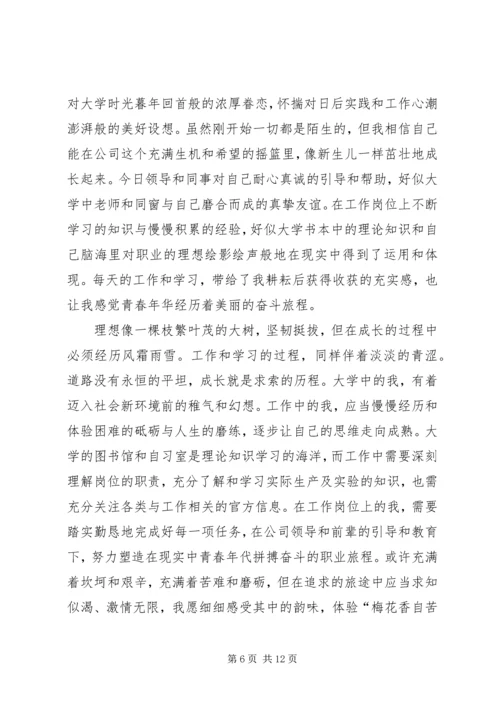 对大学时光暮年回首般的浓厚眷恋，怀揣对日后实践和工作心潮澎湃般的美好设想。虽然刚开始一切都是陌生的，但我相信自己能在公司这个充满生机和希望的摇篮里，像新生儿一样茁壮地成长起来。今日领导和同事对自己耐心真诚的引导和帮助，好似大学中老师和同窗与自己磨合而成的真挚友谊。在工作岗位上不断学习的知识与慢慢积累的经验，好似大学书本中的理论知识和自己脑海里对职业的理想绘影绘声般地在现实中得到了运用和体现。每天的工作和学习，带给了我耕耘后获得收获的充实感，也让我感觉青春年华经历着美丽的奋斗旅程。

理想像一棵枝繁叶茂的大树，坚韧挺拔，但在成长的过程中必须经历风霜雨雪。工作和学习的过程，同样伴着淡淡的青涩。道路没有永恒的平坦，成长就是求索的历程。大学中的我，有着迈入社会新环境前的稚气和幻想。工作中的我，应当慢慢经历和体验困难的砥砺与人生的磨练，逐步让自己的思维走向成熟。大学的图书馆和自习室是理论知识学习的海洋，而工作中需要深刻理解岗位的职责，充分了解和学习实际生产及实验的知识，也需充分关注各类与工作相关的官方信息。在工作岗位上的我，需要踏实勤恳地完成好每一项任务，在公司领导和前辈的引导和教育下，努力塑造在现实中青春年代拼搏奋斗的职业旅程。或许充满着坎坷和艰辛，充满着苦难和磨砺，但在追求的旅途中应当求知似渴、激情无限，我愿细细感受其中的韵味，体验“梅花香自苦

第 6 页 共 12 页